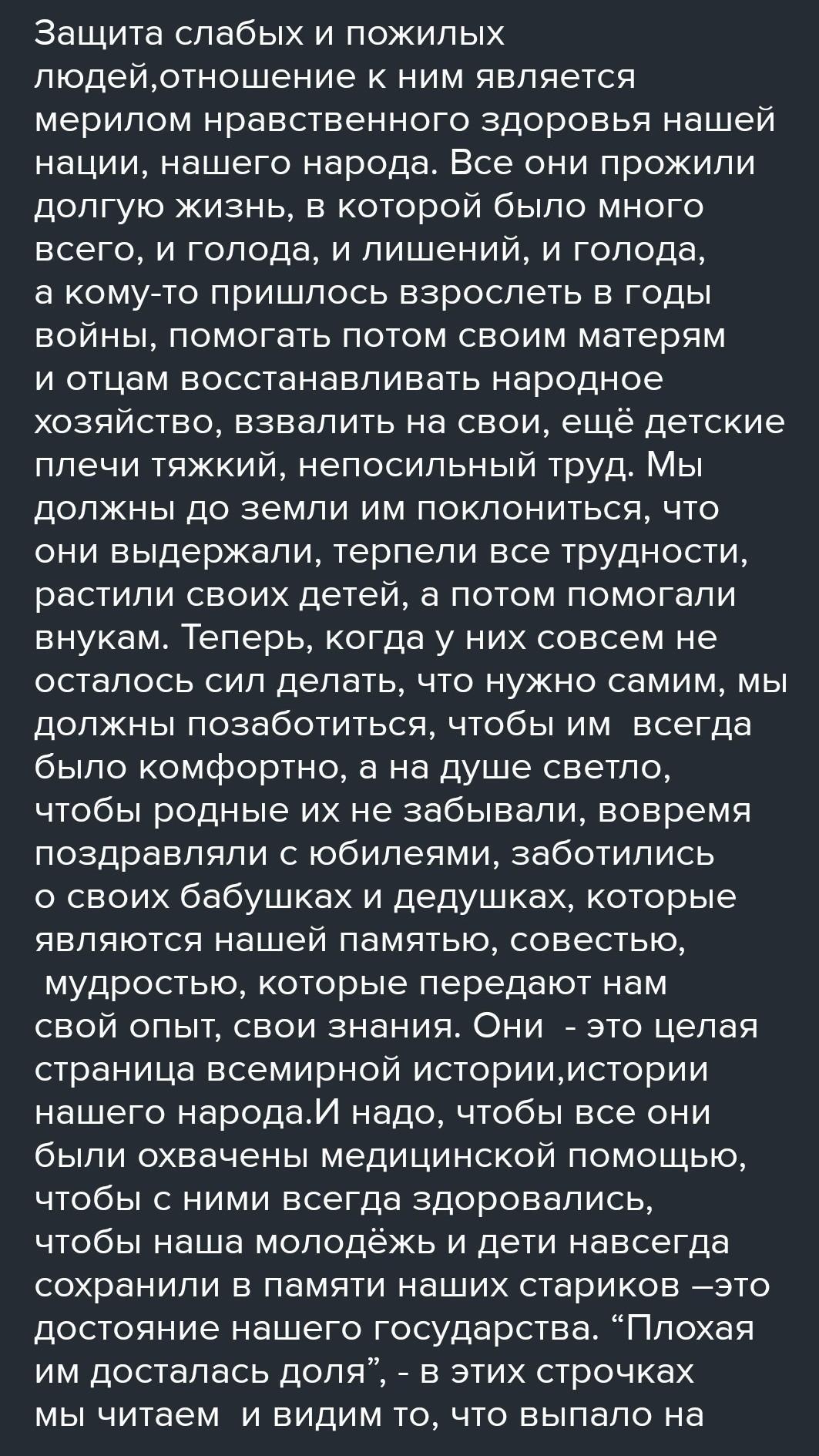 Защита слабых и пожилых людей,отношение к ним является мерилом нравственного здоровья нашей нации, нашего народа. Все они прожили долгую жизнь, в которой было много всего, и голода, и лишений, и голода, а кому-то пришлось взрослеть в годы войны, помогать потом своим матерям и отцам восстанавливать народное хозяйство, взвалить на свои, ещё детские плечи тяжкий, непосильный труд. Мы должны до земли им поклониться, что они выдержали, терпели все трудности, растили своих детей, а потом помогали внукам. Теперь, когда у них совсем не осталось сил делать, что нужно самим, мы должны позаботиться, чтобы им всегда было комфортно, а на душе светло, чтобы родные их не забывали, вовремя поздравляли с юбилеями, заботились о своих бабушках и дедушках, которые являются нашей памятью, совестью, мудростью, которые передают нам свой опыт, свои знания. Они - это целая страница всемирной истории,истории нашего народа.И надо, чтобы все они были охвачены медицинской помощью, чтобы с ними всегда здоровались, чтобы наша молодёжь и дети навсегда сохранили в памяти наших стариков –это достояние нашего государства. “Плохая им досталась доля”, - в этих строчках мы читаем и видим то, что выпало на